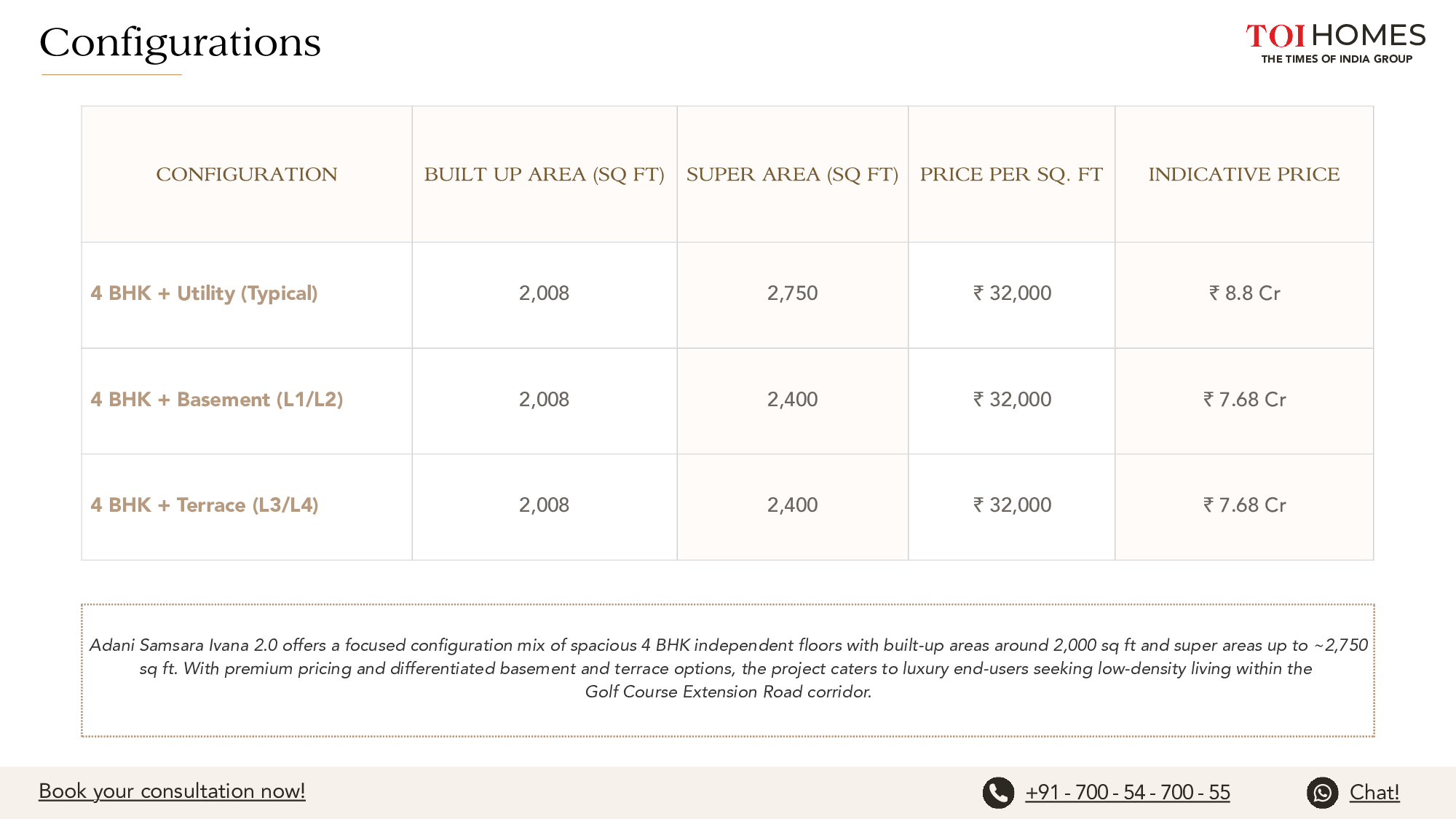 Configurations

TOI HOMES
THE TIMES OF INDIA GROUP

| CONFIGURATION | BUILT UP AREA (SQ FT) | SUPER AREA (SQ FT) | PRICE PER SQ. FT | INDICATIVE PRICE |
|---|---|---|---|---|
| 4 BHK + Utility (Typical) | 2,008 | 2,750 | ₹ 32,000 | ₹ 8.8 Cr |
| 4 BHK + Basement (L1/L2) | 2,008 | 2,400 | ₹ 32,000 | ₹ 7.68 Cr |
| 4 BHK + Terrace (L3/L4) | 2,008 | 2,400 | ₹ 32,000 | ₹ 7.68 Cr |

Adani Samsara Ivana 2.0 offers a focused configuration mix of spacious 4 BHK independent floors with built-up areas around 2,000 sq ft and super areas up to ~2,750 sq ft. With premium pricing and differentiated basement and terrace options, the project caters to luxury end-users seeking low-density living within the Golf Course Extension Road corridor.

Book your consultation now!

+91 - 700 - 54 - 700 - 55

Chat!